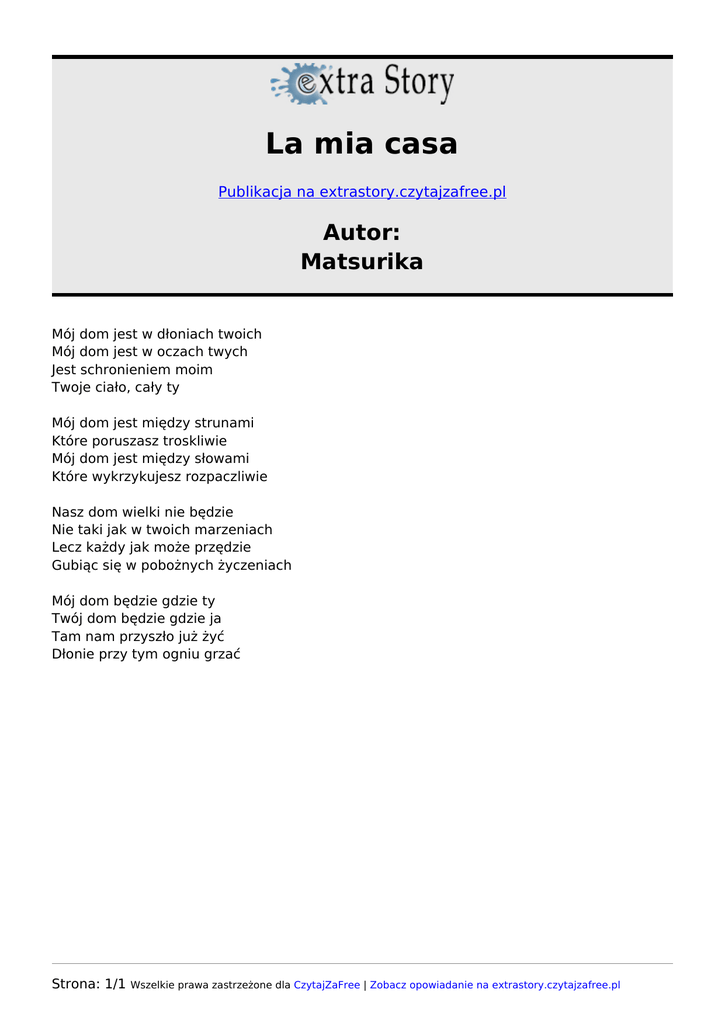 extra Story

La mia casa

Publikacja na extrastory.czytajzafree.pl

Autor:
Matsurika

Mój dom jest w dłoniach twoich
Mój dom jest w oczach twych
Jest schronieniem moim
Twoje ciało, cały ty

Mój dom jest między strunami
Które poruszasz troskliwie
Mój dom jest między słowami
Które wykrzykujesz rozpaczliwie

Nasz dom wielki nie będzie
Nie taki jak w twoich marzeniach
Lecz każdy jak może przędzie
Gubiąc się w pobożnych życzeniach

Mój dom będzie gdzie ty
Twój dom będzie gdzie ja
Tam nam przyszło już żyć
Dłonie przy tym ogniu grzać

Strona: 1/1 Wszelkie prawa zastrzeżone dla CzytajZaFree | Zobacz opowiadanie na extrastory.czytajzafree.pl